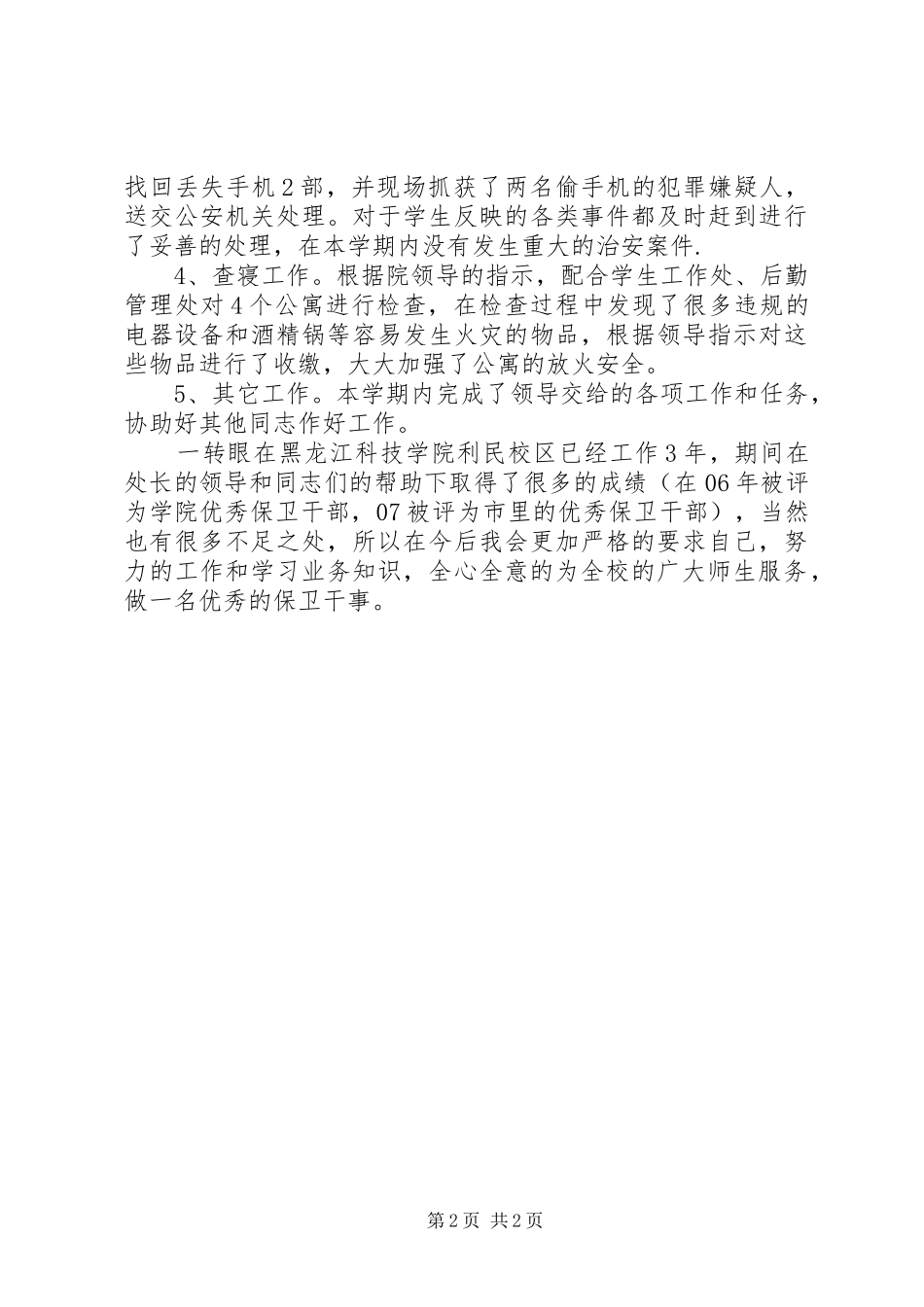 找回丢失手机2部，并现场抓获了两名偷手机的犯罪嫌疑人，送交公安机关处理。对于学生反映的各类事件都及时赶到进行了妥善的处理，在本学期内没有发生重大的治安案件.

4、查寝工作。根据院领导的指示，配合学生工作处、后勤管理处对4个公寓进行检查，在检查过程中发现了很多违规的电器设备和酒精锅等容易发生火灾的物品，根据领导指示对这些物品进行了收缴，大大加强了公寓的放火安全。

5、其它工作。本学期内完成了领导交给的各项工作和任务，协助好其他同志作好工作。

一转眼在黑龙江科技学院利民校区已经工作3年，期间在处长的领导和同志们的帮助下取得了很多的成绩（在06年被评为学院优秀保卫干部，07被评为市里的优秀保卫干部），当然也有很多不足之处，所以在今后我会更加严格的要求自己，努力的工作和学习业务知识，全心全意的为全校的广大师生服务，做一名优秀的保卫干事。

第2页 共2页